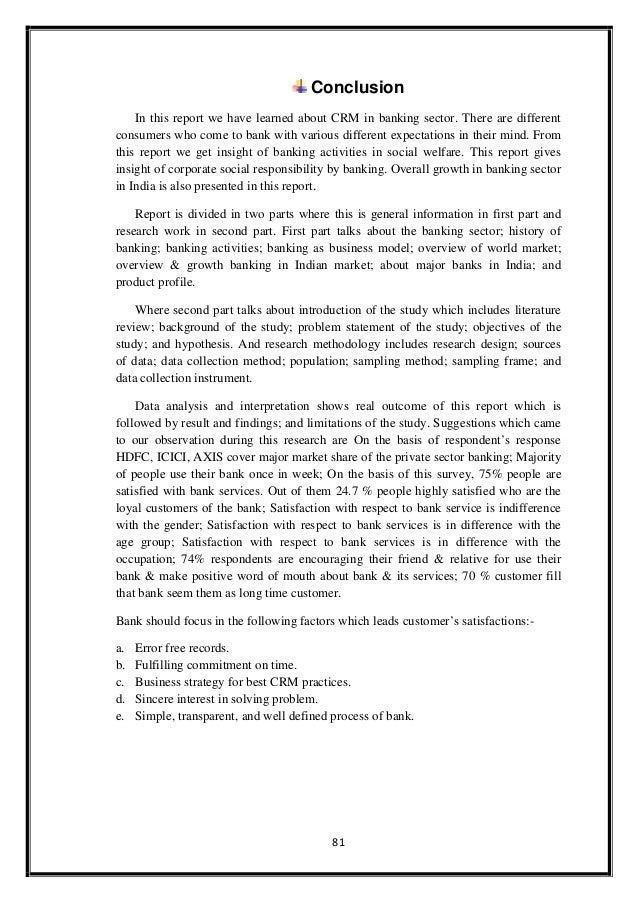 Conclusion

In this report we have learned about CRM in banking sector. There are different consumers who come to bank with various different expectations in their mind. From this report we get insight of banking activities in social welfare. This report gives insight of corporate social responsibility by banking. Overall growth in banking sector in India is also presented in this report.

Report is divided in two parts where this is general information in first part and research work in second part. First part talks about the banking sector; history of banking; banking activities; banking as business model; overview of world market; overview & growth banking in Indian market; about major banks in India; and product profile.

Where second part talks about introduction of the study which includes literature review; background of the study; problem statement of the study; objectives of the study; and hypothesis. And research methodology includes research design; sources of data; data collection method; population; sampling method; sampling frame; and data collection instrument.

Data analysis and interpretation shows real outcome of this report which is followed by result and findings; and limitations of the study. Suggestions which came to our observation during this research are On the basis of respondent's response HDFC, ICICI, AXIS cover major market share of the private sector banking; Majority of people use their bank once in week; On the basis of this survey, 75% people are satisfied with bank services. Out of them 24.7 % people highly satisfied who are the loyal customers of the bank; Satisfaction with respect to bank service is indifference with the gender; Satisfaction with respect to bank services is in difference with the age group; Satisfaction with respect to bank services is in difference with the occupation; 74% respondents are encouraging their friend & relative for use their bank & make positive word of mouth about bank & its services; 70 % customer fill that bank seem them as long time customer.

Bank should focus in the following factors which leads customer's satisfactions:-

a. Error free records.
b. Fulfilling commitment on time.
c. Business strategy for best CRM practices.
d. Sincere interest in solving problem.
e. Simple, transparent, and well defined process of bank.

81